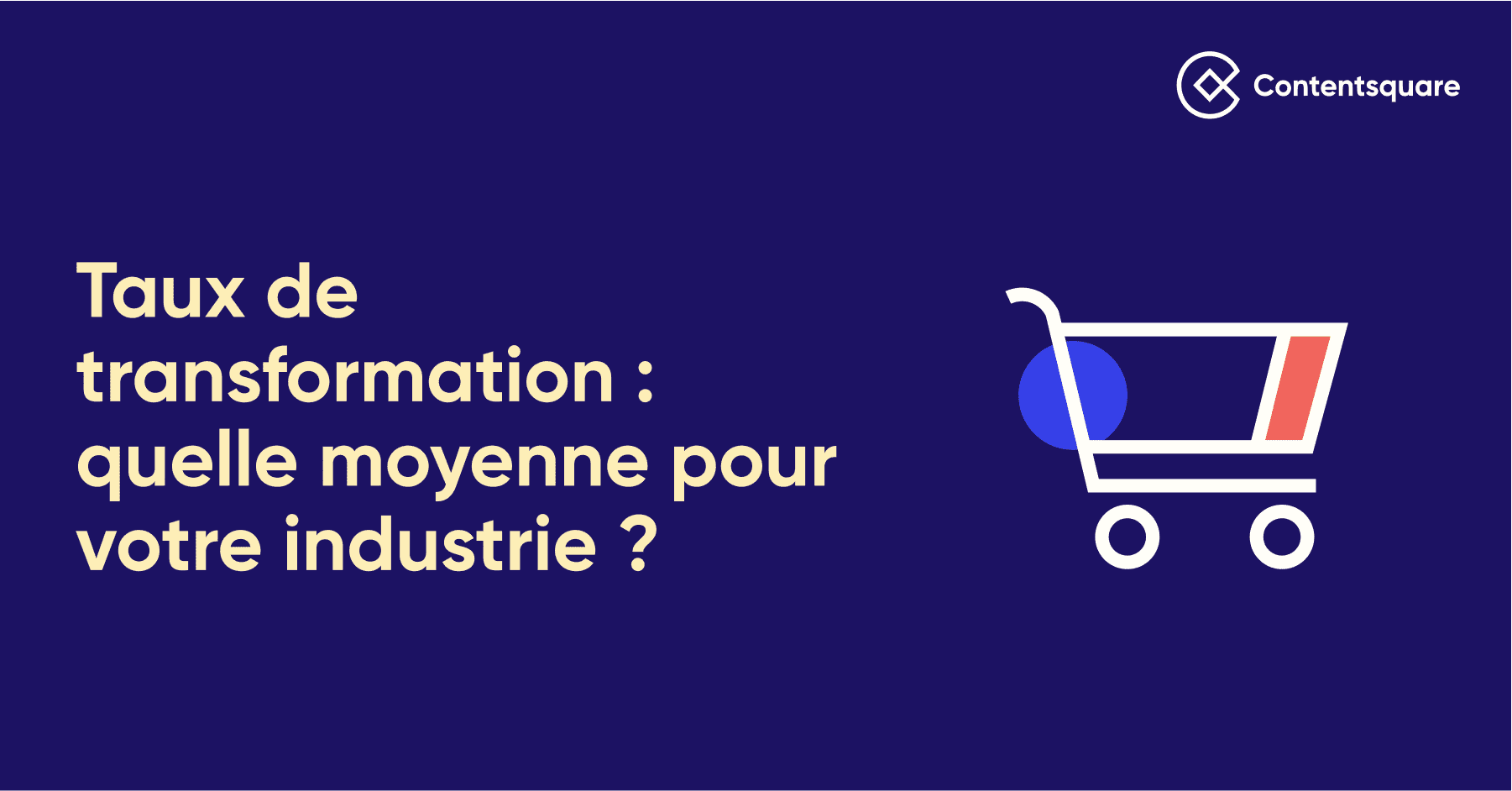 Contentsquare

Taux de transformation : quelle moyenne pour votre industrie ?